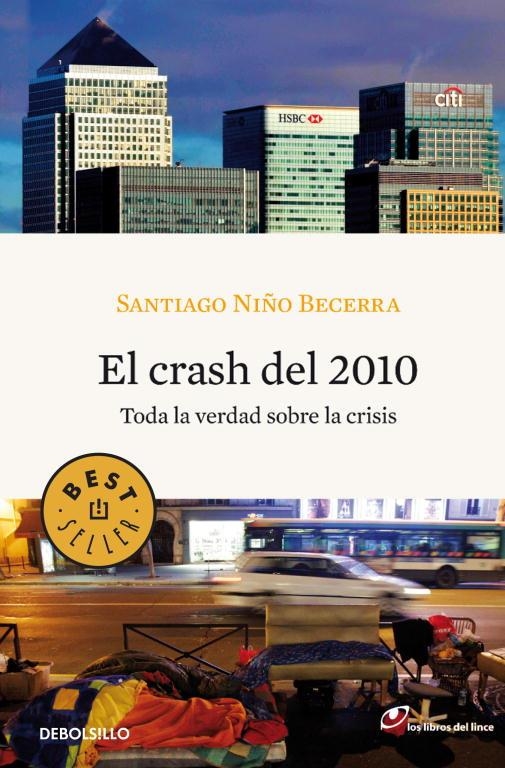 HSBC

citi

SANTIAGO NIÑO BECERRA

El crash del 2010

Toda la verdad sobre la crisis

BEST SELLER

DEBOLSILLO

los libros del lince